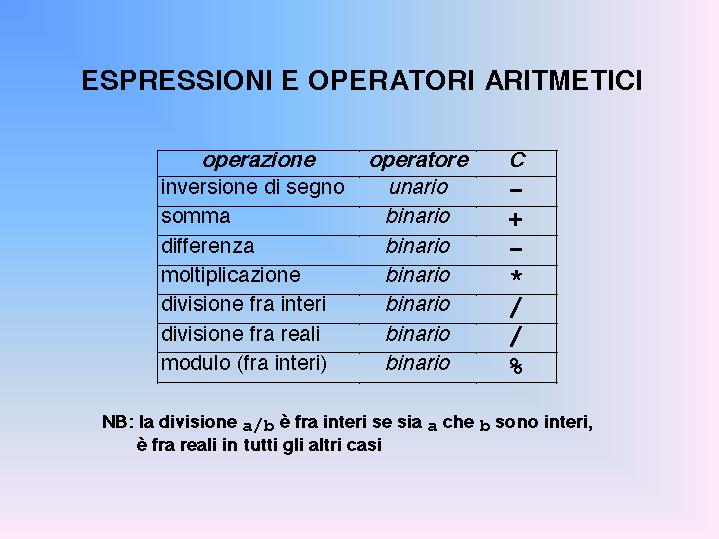 ESPRESSIONI E OPERATORI ARITMETICI

| operazione | operatore | C |
|---|---|---|
| inversione di segno | unario | - |
| somma | binario | + |
| differenza | binario | - |
| moltiplicazione | binario | * |
| divisione fra interi | binario | / |
| divisione fra reali | binario | / |
| modulo (fra interi) | binario | % |

NB: la divisione a/b è fra interi se sia a che b sono interi, è fra reali in tutti gli altri casi